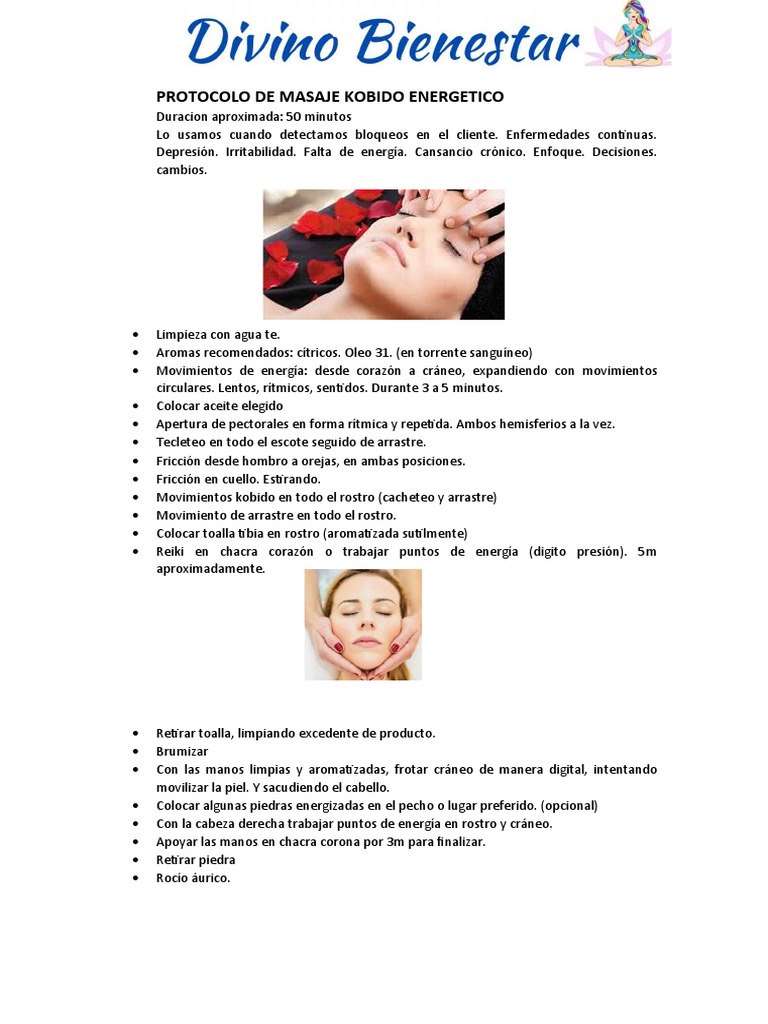 Divino Bienestar

PROTOCOLO DE MASAJE KOBIDO ENERGETICO

Duracion aproximada: 50 minutos

Lo usamos cuando detectamos bloqueos en el cliente. Enfermedades continuas. Depresión. Irritabilidad. Falta de energía. Cansancio crónico. Enfoque. Decisiones. cambios.

- Limpieza con agua te.
- Aromas recomendados: cítricos. Oleo 31. (en torrente sanguíneo)
- Movimientos de energía: desde corazón a cráneo, expandiendo con movimientos circulares. Lentos, rítmicos, sentidos. Durante 3 a 5 minutos.
- Colocar aceite elegido
- Apertura de pectorales en forma rítmica y repetida. Ambos hemisferios a la vez.
- Tecleteo en todo el escote seguido de arrastre.
- Fricción desde hombro a orejas, en ambas posiciones.
- Fricción en cuello. Estirando.
- Movimientos kobido en todo el rostro (cacheteo y arrastre)
- Movimiento de arrastre en todo el rostro.
- Colocar toalla tibia en rostro (aromatizada sutilmente)
- Reiki en chacra corazón o trabajar puntos de energía (digito presión). 5m aproximadamente.

- Retirar toalla, limpiando excedente de producto.
- Brumizar
- Con las manos limpias y aromatizadas, frotar cráneo de manera digital, intentando movilizar la piel. Y sacudiendo el cabello.
- Colocar algunas piedras energizadas en el pecho o lugar preferido. (opcional)
- Con la cabeza derecha trabajar puntos de energía en rostro y cráneo.
- Apoyar las manos en chacra corona por 3m para finalizar.
- Retirar piedra
- Rocío áurico.